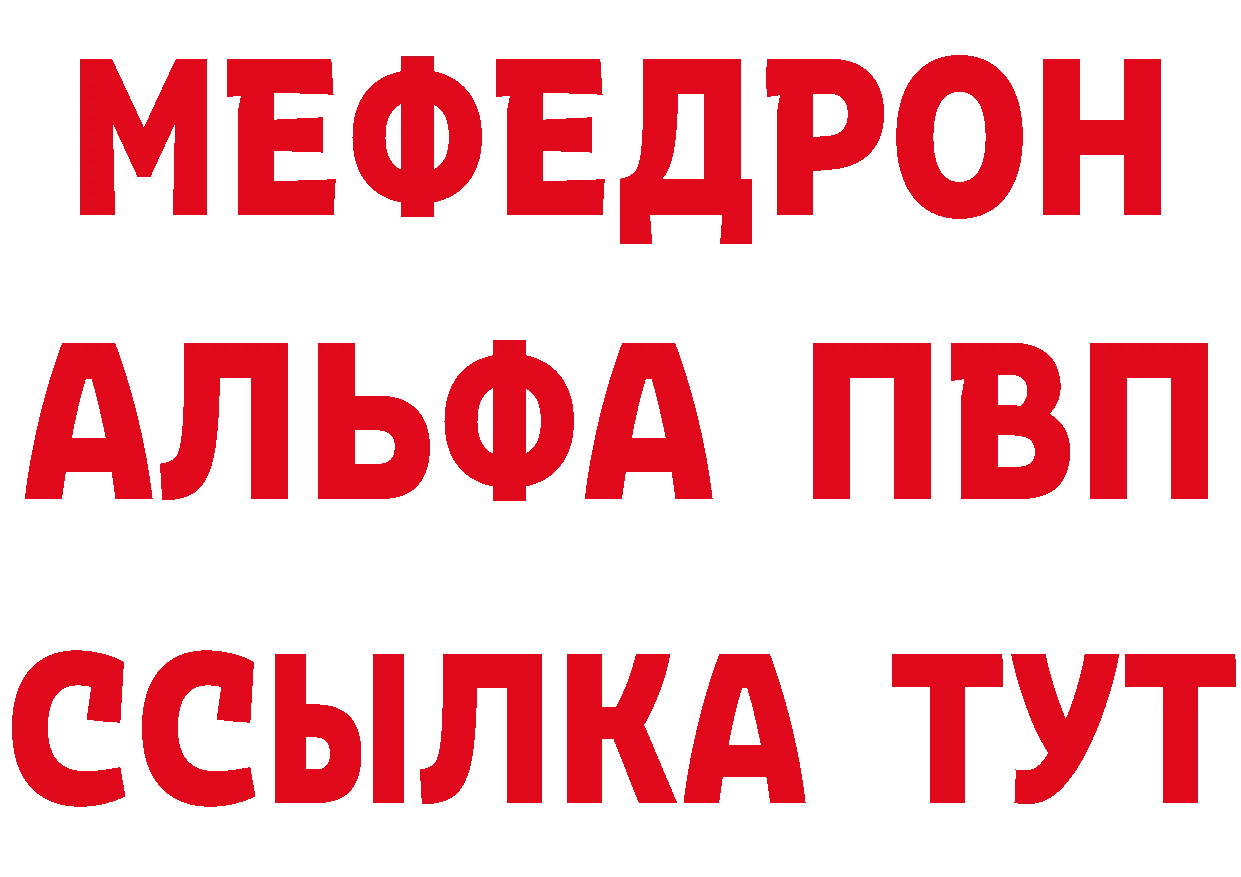 МЕФЕДРОН
АЛЬФА ПВП
ССЫЛКА ТУТ